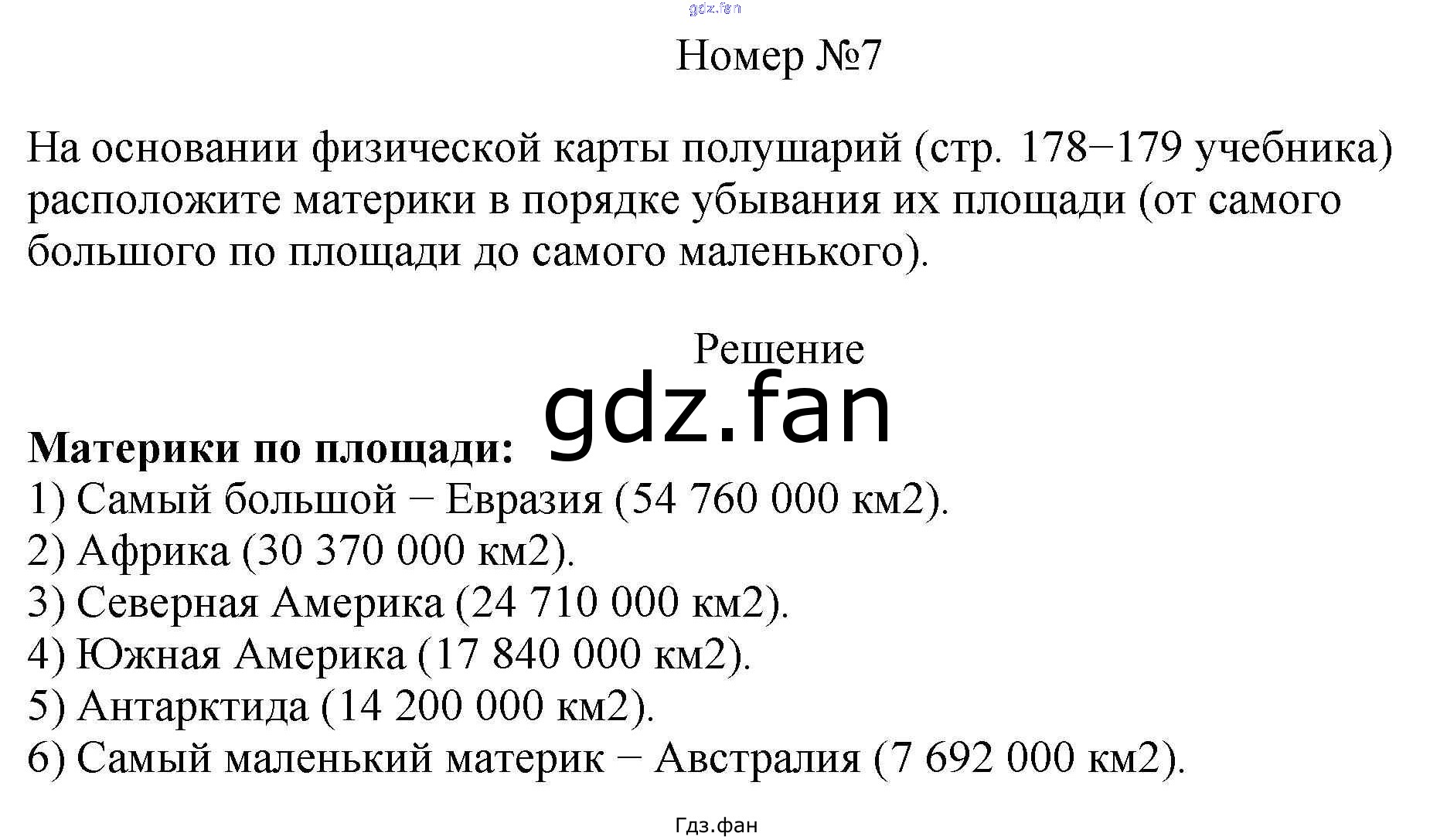 gdz.fan

Номер №7

На основании физической карты полушарий (стр. 178−179 учебника) расположите материки в порядке убывания их площади (от самого большого по площади до самого маленького).

Решение

gdz.fan

**Материки по площади:**
1) Самый большой − Евразия (54 760 000 км2).
2) Африка (30 370 000 км2).
3) Северная Америка (24 710 000 км2).
4) Южная Америка (17 840 000 км2).
5) Антарктида (14 200 000 км2).
6) Самый маленький материк − Австралия (7 692 000 км2).

Гдз.фан